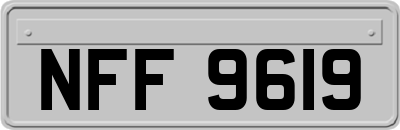 NFF 9619